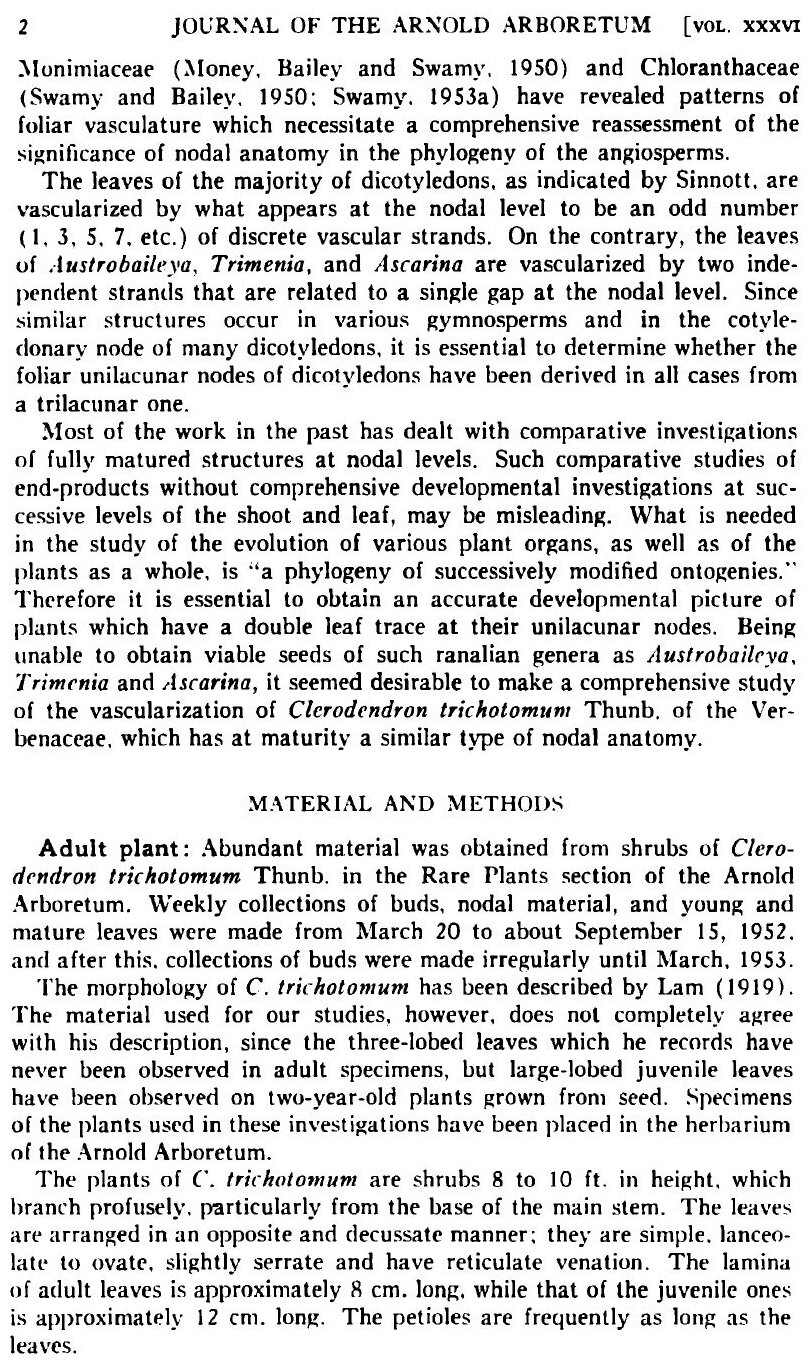 2 JOURNAL OF THE ARNOLD ARBORETUM [VOL. XXXVI

Monimiaceae (Money, Bailey and Swamy, 1950) and Chloranthaceae (Swamy and Bailey, 1950; Swamy, 1953a) have revealed patterns of foliar vasculature which necessitate a comprehensive reassessment of the significance of nodal anatomy in the phylogeny of the angiosperms.

The leaves of the majority of dicotyledons, as indicated by Sinnott, are vascularized by what appears at the nodal level to be an odd number (1, 3, 5, 7, etc.) of discrete vascular strands. On the contrary, the leaves of Austrobaileya, Trimenia, and Ascarina are vascularized by two independent strands that are related to a single gap at the nodal level. Since similar structures occur in various gymnosperms and in the cotyledonary node of many dicotyledons, it is essential to determine whether the foliar unilacunar nodes of dicotyledons have been derived in all cases from a trilacunar one.

Most of the work in the past has dealt with comparative investigations of fully matured structures at nodal levels. Such comparative studies of end-products without comprehensive developmental investigations at successive levels of the shoot and leaf, may be misleading. What is needed in the study of the evolution of various plant organs, as well as of the plants as a whole, is "a phylogeny of successively modified ontogenies." Therefore it is essential to obtain an accurate developmental picture of plants which have a double leaf trace at their unilacunar nodes. Being unable to obtain viable seeds of such ranalian genera as Austrobaileya, Trimenia and Ascarina, it seemed desirable to make a comprehensive study of the vascularization of Clerodendron trichotomum Thunb. of the Verbenaceae, which has at maturity a similar type of nodal anatomy.

MATERIAL AND METHODS

Adult plant: Abundant material was obtained from shrubs of Clerodendron trichotomum Thunb. in the Rare Plants section of the Arnold Arboretum. Weekly collections of buds, nodal material, and young and mature leaves were made from March 20 to about September 15, 1952, and after this, collections of buds were made irregularly until March, 1953.

The morphology of C. trichotomum has been described by Lam (1919). The material used for our studies, however, does not completely agree with his description, since the three-lobed leaves which he records have never been observed in adult specimens, but large-lobed juvenile leaves have been observed on two-year-old plants grown from seed. Specimens of the plants used in these investigations have been placed in the herbarium of the Arnold Arboretum.

The plants of C. trichotomum are shrubs 8 to 10 ft. in height, which branch profusely, particularly from the base of the main stem. The leaves are arranged in an opposite and decussate manner; they are simple, lanceolate to ovate, slightly serrate and have reticulate venation. The lamina of adult leaves is approximately 8 cm. long, while that of the juvenile ones is approximately 12 cm. long. The petioles are frequently as long as the leaves.